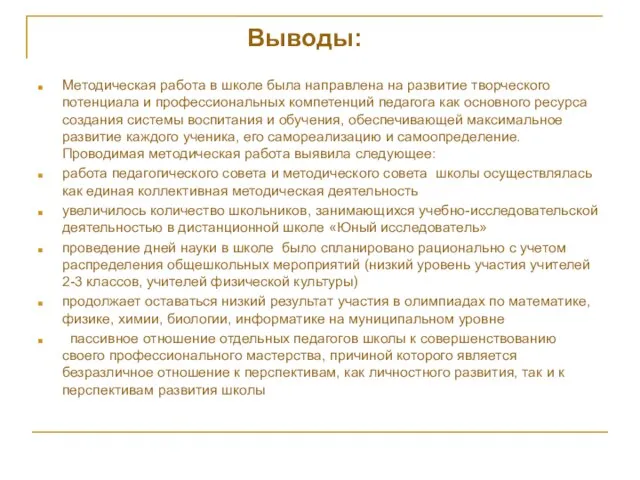 Выводы:

Методическая работа в школе была направлена на развитие творческого потенциала и профессиональных компетенций педагога как основного ресурса создания системы воспитания и обучения, обеспечивающей максимальное развитие каждого ученика, его самореализацию и самоопределение. Проводимая методическая работа выявила следующее:

работа педагогического совета и методического совета школы осуществлялась как единая коллективная методическая деятельность

увеличилось количество школьников, занимающихся учебно-исследовательской деятельностью в дистанционной школе «Юный исследователь»

проведение дней науки в школе было спланировано рационально с учетом распределения общешкольных мероприятий (низкий уровень участия учителей 2-3 классов, учителей физической культуры)

продолжает оставаться низкий результат участия в олимпиадах по математике, физике, химии, биологии, информатике на муниципальном уровне

пассивное отношение отдельных педагогов школы к совершенствованию своего профессионального мастерства, причиной которого является безразличное отношение к перспективам, как личностного развития, так и к перспективам развития школы